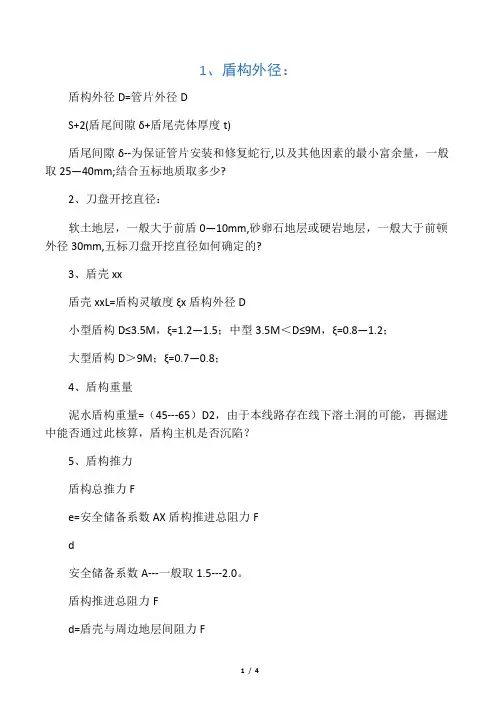 1、盾构外径：

盾构外径 D=管片外径 D

S+2(盾尾间隙 δ+盾尾壳体厚度 t)

盾尾间隙 δ--为保证管片安装和修复蛇行,以及其他因素的最小富余量，一般取 25—40mm;结合五标地质取多少?

2、刀盘开挖直径：

软土地层，一般大于前盾 0—10mm,砂卵石地层或硬岩地层，一般大于前顿外径 30mm,五标刀盘开挖直径如何确定的?

3、盾壳 xx

盾壳 xxL=盾构灵敏度 ξx 盾构外径 D

小型盾构 D≤3.5M，ξ=1.2—1.5；中型 3.5M＜D≤9M，ξ=0.8—1.2；

大型盾构 D＞9M；ξ=0.7—0.8；

4、盾构重量

泥水盾构重量=（45---65）D2，由于本线路存在线下溶土洞的可能，再掘进中能否通过此核算，盾构主机是否沉陷？

5、盾构推力

盾构总推力 F

e=安全储备系数 AX 盾构推进总阻力 F

d

安全储备系数 A---一般取 1.5---2.0。

盾构推进总阻力 F

d=盾壳与周边地层间阻力 F

1 / 4